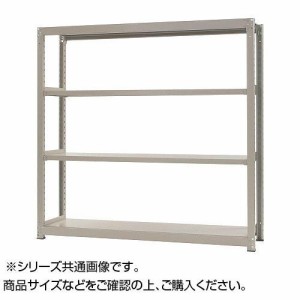 ※シリーズ共通画像です。
商品サイズなどをご確認の上、ご購入ください。